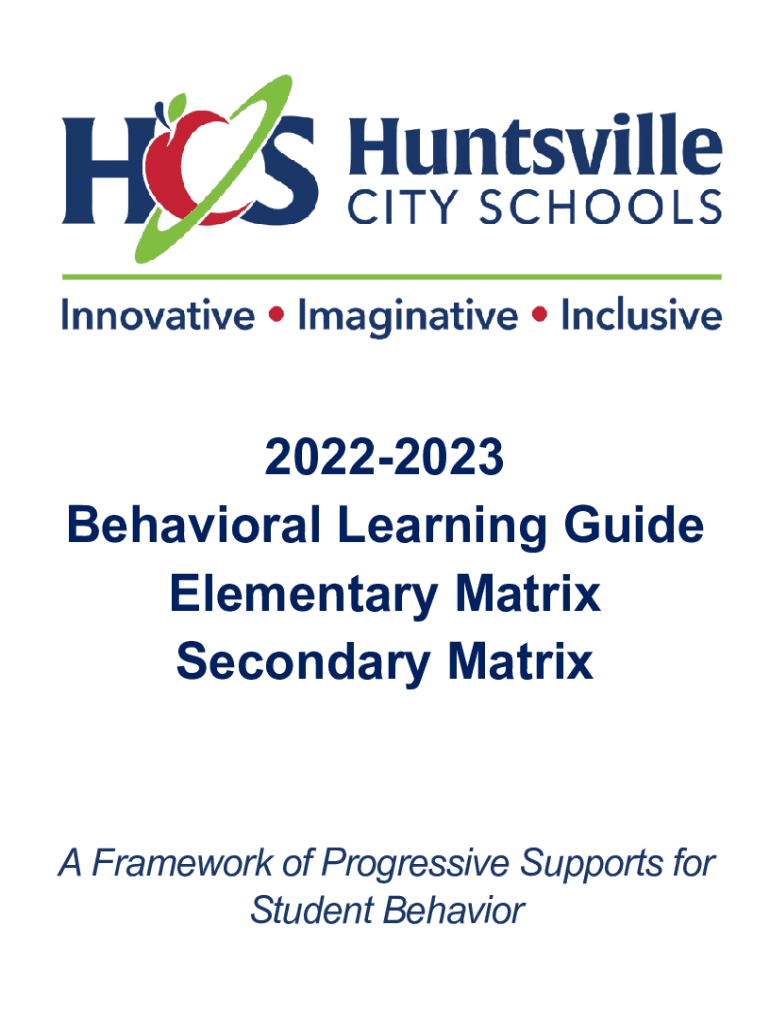 HCS Huntsville CITY SCHOOLS

Innovative • Imaginative • Inclusive

2022-2023
Behavioral Learning Guide
Elementary Matrix
Secondary Matrix

A Framework of Progressive Supports for Student Behavior